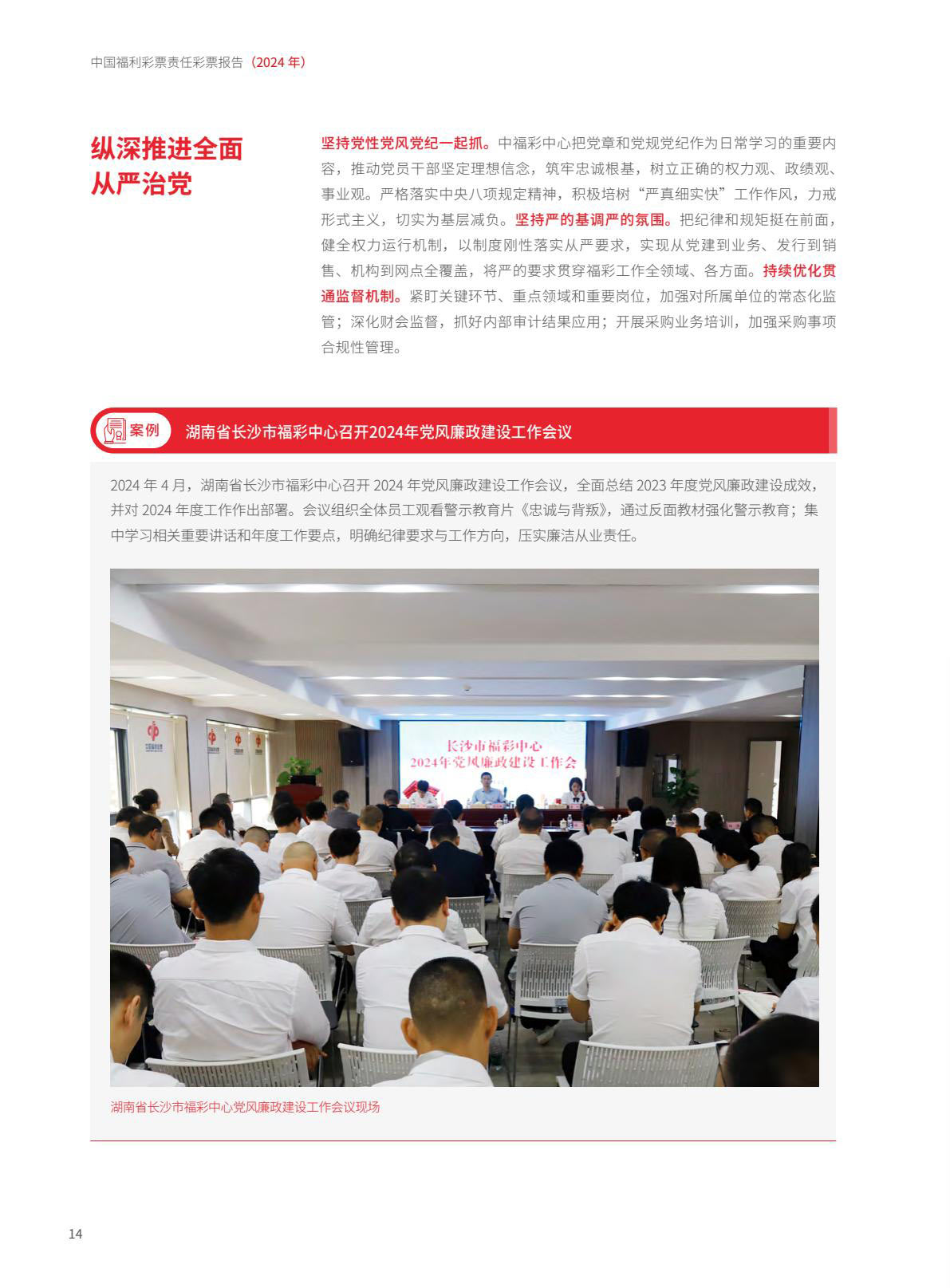 中国福利彩票责任彩票报告（2024 年）

纵深推进全面从严治党

坚持党性党风党纪一起抓。中福彩中心把党章和党规党纪作为日常学习的重要内容，推动党员干部坚定理想信念，筑牢忠诚根基，树立正确的权力观、政绩观、事业观。严格落实中央八项规定精神，积极培树“严真细实快”工作作风，力戒形式主义，切实为基层减负。坚持严的基调严的氛围。把纪律和规矩挺在前面，健全权力运行机制，以制度刚性落实从严要求，实现从党建到业务、发行到销售、机构到网点全覆盖，将严的要求贯穿福彩工作全领域、各方面。持续优化贯通监督机制。紧盯关键环节、重点领域和重要岗位，加强对所属单位的常态化监管；深化财会监督，抓好内部审计结果应用；开展采购业务培训，加强采购事项合规性管理。

案例 湖南省长沙市福彩中心召开2024年党风廉政建设工作会议

2024 年 4 月，湖南省长沙市福彩中心召开 2024 年党风廉政建设工作会议，全面总结 2023 年度党风廉政建设成效，并对 2024 年度工作作出部署。会议组织全体员工观看警示教育片《忠诚与背叛》，通过反面教材强化警示教育；集中学习相关重要讲话和年度工作要点，明确纪律要求与工作方向，压实廉洁从业责任。

长沙市福彩中心
2024年党风廉政建设工作会

湖南省长沙市福彩中心党风廉政建设工作会议现场

14